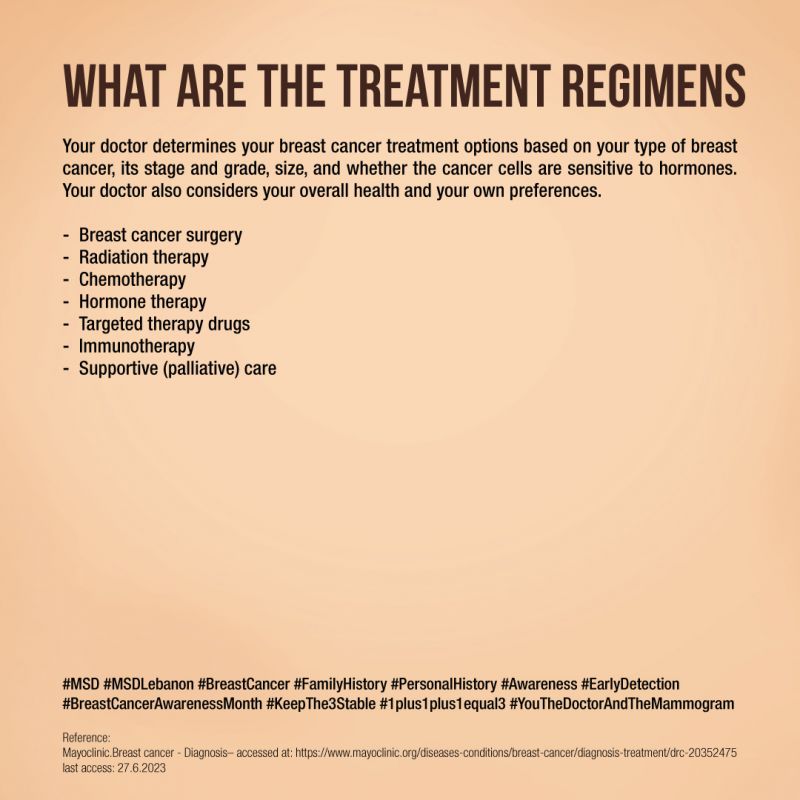 WHAT ARE THE TREATMENT REGIMENS

Your doctor determines your breast cancer treatment options based on your type of breast cancer, its stage and grade, size, and whether the cancer cells are sensitive to hormones. Your doctor also considers your overall health and your own preferences.

- Breast cancer surgery
- Radiation therapy
- Chemotherapy
- Hormone therapy
- Targeted therapy drugs
- Immunotherapy
- Supportive (palliative) care

#MSD #MSDLebanon #BreastCancer #FamilyHistory #PersonalHistory #Awareness #EarlyDetection #BreastCancerAwarenessMonth #KeepThe3Stable #1plus1plus1equal3 #YouTheDoctorAndTheMammogram

Reference:
Mayoclinic.Breast cancer - Diagnosis– accessed at: https://www.mayoclinic.org/diseases-conditions/breast-cancer/diagnosis-treatment/drc-20352475
last access: 27.6.2023